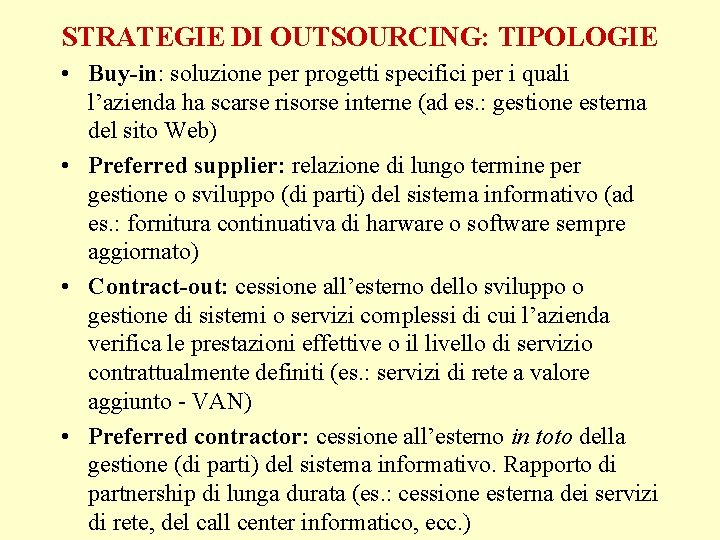 STRATEGIE DI OUTSOURCING: TIPOLOGIE

• Buy-in: soluzione per progetti specifici per i quali l’azienda ha scarse risorse interne (ad es.: gestione esterna del sito Web)

• Preferred supplier: relazione di lungo termine per gestione o sviluppo (di parti) del sistema informativo (ad es.: fornitura continuativa di harware o software sempre aggiornato)

• Contract-out: cessione all’esterno dello sviluppo o gestione di sistemi o servizi complessi di cui l’azienda verifica le prestazioni effettive o il livello di servizio contrattualmente definiti (es.: servizi di rete a valore aggiunto - VAN)

• Preferred contractor: cessione all’esterno in toto della gestione (di parti) del sistema informativo. Rapporto di partnership di lunga durata (es.: cessione esterna dei servizi di rete, del call center informatico, ecc.)